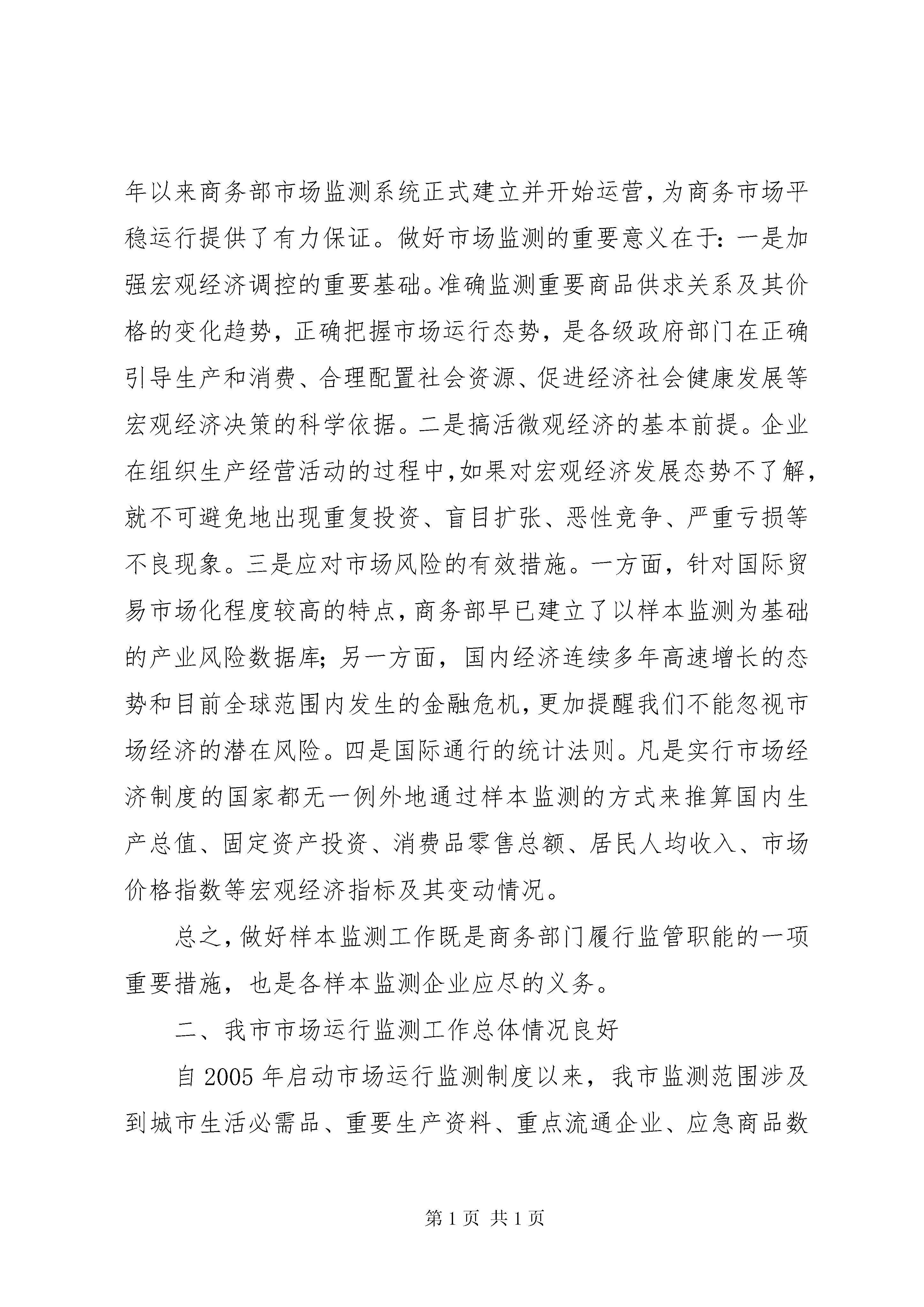 年以来商务部市场监测系统正式建立并开始运营，为商务市场平稳运行提供了有力保证。做好市场监测的重要意义在于：一是加强宏观经济调控的重要基础。准确监测重要商品供求关系及其价格的变化趋势，正确把握市场运行态势，是各级政府部门在正确引导生产和消费、合理配置社会资源、促进经济社会健康发展等宏观经济决策的科学依据。二是搞活微观经济的基本前提。企业在组织生产经营活动的过程中，如果对宏观经济发展态势不了解，就不可避免地出现重复投资、盲目扩张、恶性竞争、严重亏损等不良现象。三是应对市场风险的有效措施。一方面，针对国际贸易市场化程度较高的特点，商务部早已建立了以样本监测为基础的产业风险数据库；另一方面，国内经济连续多年高速增长的态势和目前全球范围内发生的金融危机，更加提醒我们不能忽视市场经济的潜在风险。四是国际通行的统计法则。凡是实行市场经济制度的国家都无一例外地通过样本监测的方式来推算国内生产总值、固定资产投资、消费品零售总额、居民人均收入、市场价格指数等宏观经济指标及其变动情况。

总之，做好样本监测工作既是商务部门履行监管职能的一项重要措施，也是各样本监测企业应尽的义务。

二、我市市场运行监测工作总体情况良好

自 2005 年启动市场运行监测制度以来，我市监测范围涉及到城市生活必需品、重要生产资料、重点流通企业、应急商品数

第 1 页 共 1 页